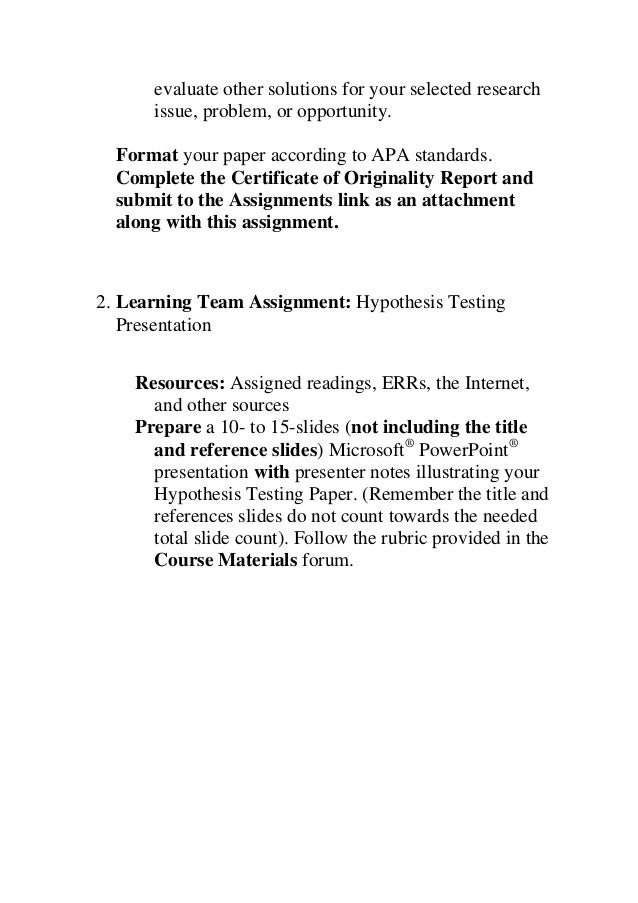 evaluate other solutions for your selected research issue, problem, or opportunity.

Format your paper according to APA standards. Complete the Certificate of Originality Report and submit to the Assignments link as an attachment along with this assignment.

2. Learning Team Assignment: Hypothesis Testing Presentation

Resources: Assigned readings, ERRs, the Internet, and other sources
Prepare a 10- to 15-slides (not including the title and reference slides) Microsoft® PowerPoint® presentation with presenter notes illustrating your Hypothesis Testing Paper. (Remember the title and references slides do not count towards the needed total slide count). Follow the rubric provided in the Course Materials forum.